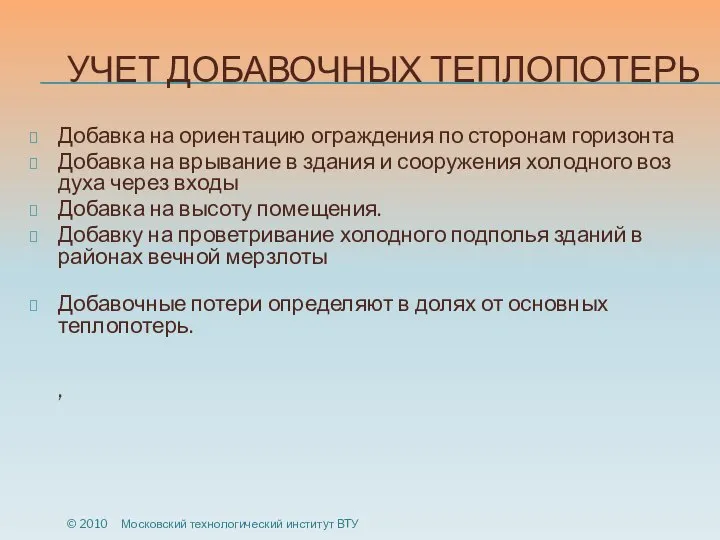 УЧЕТ ДОБАВОЧНЫХ ТЕПЛОПОТЕРЬ

Добавка на ориентацию ограждения по сторонам горизонта
Добавка на врывание в здания и сооружения холодного воз духа через входы
Добавка на высоту помещения.
Добавку на проветривание холодного подполья зданий в районах вечной мерзлоты

Добавочные потери определяют в долях от основных теплопотерь.

,

© 2010 Московский технологический институт ВТУ